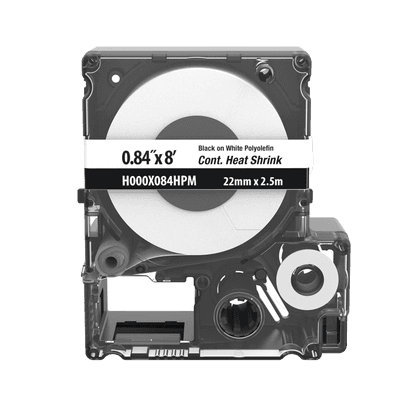 0.84″x 8′

Black on White Polyolefin
Cont. Heat Shrink

H000X084HPM
22mm x 2.5m